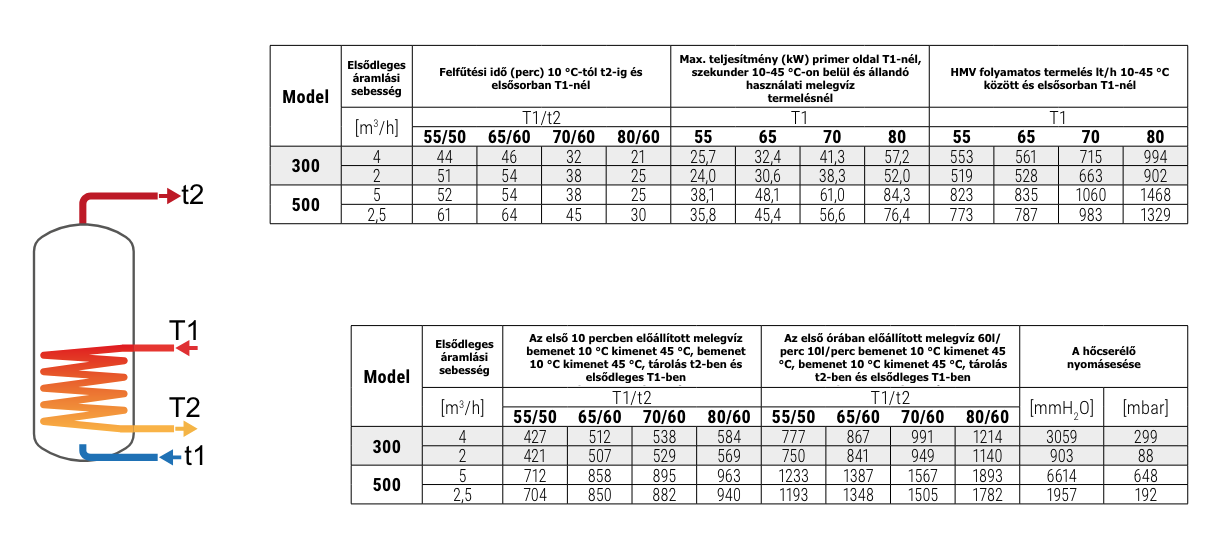 t2

T1

T2

t1

| Model | Elsődleges áramlási sebesség | Felfűtési idő (perc) 10 °C-tól t2-ig és elsősorban T1-nél | | | | Max. teljesítmény (kW) primer oldal T1-nél, szekunder 10-45 °C-on belül és állandó használati melegvíz termelésnél | | | | HMV folyamatos termelés lt/h 10-45 °C között és elsősorban T1-nél | | | |
|---|---|---|---|---|---|---|---|---|---|---|---|---|---|
| | $[m^3/h]$ | T1/t2 | | | | T1 | | | | T1 | | | |
| | | 55/50 | 65/60 | 70/60 | 80/60 | 55 | 65 | 70 | 80 | 55 | 65 | 70 | 80 |
| 300 | 4 | 44 | 46 | 32 | 21 | 25,7 | 32,4 | 41,3 | 57,2 | 553 | 561 | 715 | 994 |
| | 2 | 51 | 54 | 38 | 25 | 24,0 | 30,6 | 38,3 | 52,0 | 519 | 528 | 663 | 902 |
| 500 | 5 | 52 | 54 | 38 | 25 | 38,1 | 48,1 | 61,0 | 84,3 | 823 | 835 | 1060 | 1468 |
| | 2,5 | 61 | 64 | 45 | 30 | 35,8 | 45,4 | 56,6 | 76,4 | 773 | 787 | 983 | 1329 |

| Model | Elsődleges áramlási sebesség | Az első 10 percben előállított melegvíz bemenet 10 °C kimenet 45 °C, bemenet 10 °C kimenet 45 °C, tárolás t2-ben és elsődleges T1-ben | | | | Az első órában előállított melegvíz 60l/perc 10l/perc bemenet 10 °C kimenet 45 °C, bemenet 10 °C kimenet 45 °C, tárolás t2-ben és elsődleges T1-ben | | | | A hőcserélő nyomásesése | |
|---|---|---|---|---|---|---|---|---|---|---|---|
| | $[m^3/h]$ | T1/t2 | | | | T1/t2 | | | | $[mmH_2O]$ | [mbar] |
| | | 55/50 | 65/60 | 70/60 | 80/60 | 55/50 | 65/60 | 70/60 | 80/60 | | |
| 300 | 4 | 427 | 512 | 538 | 584 | 777 | 867 | 991 | 1214 | 3059 | 299 |
| | 2 | 421 | 507 | 529 | 569 | 750 | 841 | 949 | 1140 | 903 | 88 |
| 500 | 5 | 712 | 858 | 895 | 963 | 1233 | 1387 | 1567 | 1893 | 6614 | 648 |
| | 2,5 | 704 | 850 | 882 | 940 | 1193 | 1348 | 1505 | 1782 | 1957 | 192 |